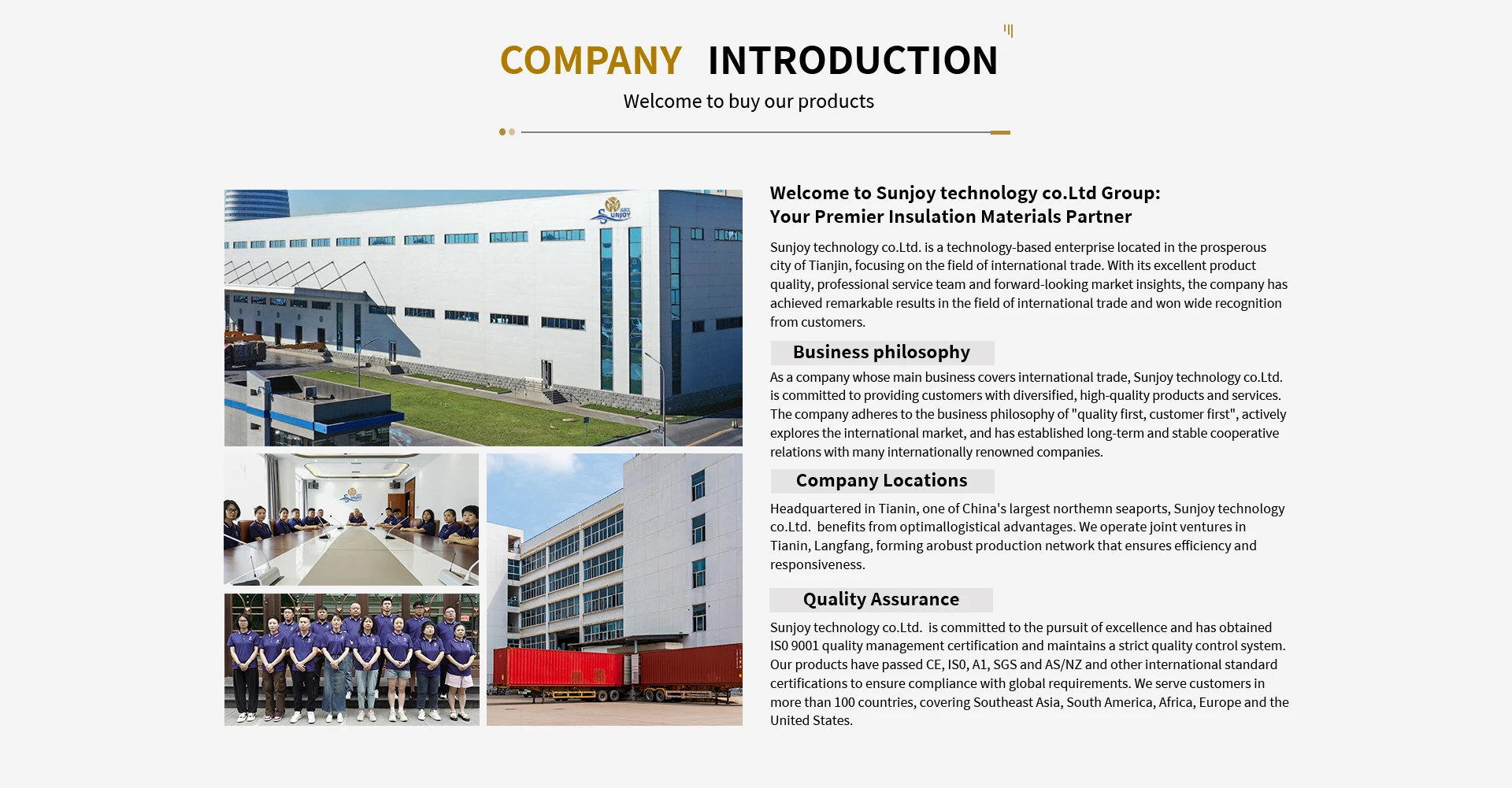 COMPANY INTRODUCTION

Welcome to buy our products

SUNJOY

Welcome to Sunjoy technology co.Ltd Group: Your Premier Insulation Materials Partner

Sunjoy technology co.Ltd. is a technology-based enterprise located in the prosperous city of Tianjin, focusing on the field of international trade. With its excellent product quality, professional service team and forward-looking market insights, the company has achieved remarkable results in the field of international trade and won wide recognition from customers.

Business philosophy

As a company whose main business covers international trade, Sunjoy technology co.Ltd. is committed to providing customers with diversified, high-quality products and services. The company adheres to the business philosophy of "quality first, customer first", actively explores the international market, and has established long-term and stable cooperative relations with many internationally renowned companies.

Company Locations

Headquartered in Tianin, one of China's largest northemn seaports, Sunjoy technology co.Ltd. benefits from optimallogistical advantages. We operate joint ventures in Tianin, Langfang, forming arobust production network that ensures efficiency and responsiveness.

Quality Assurance

Sunjoy technology co.Ltd. is committed to the pursuit of excellence and has obtained IS0 9001 quality management certification and maintains a strict quality control system. Our products have passed CE, IS0, A1, SGS and AS/NZ and other international standard certifications to ensure compliance with global requirements. We serve customers in more than 100 countries, covering Southeast Asia, South America, Africa, Europe and the United States.